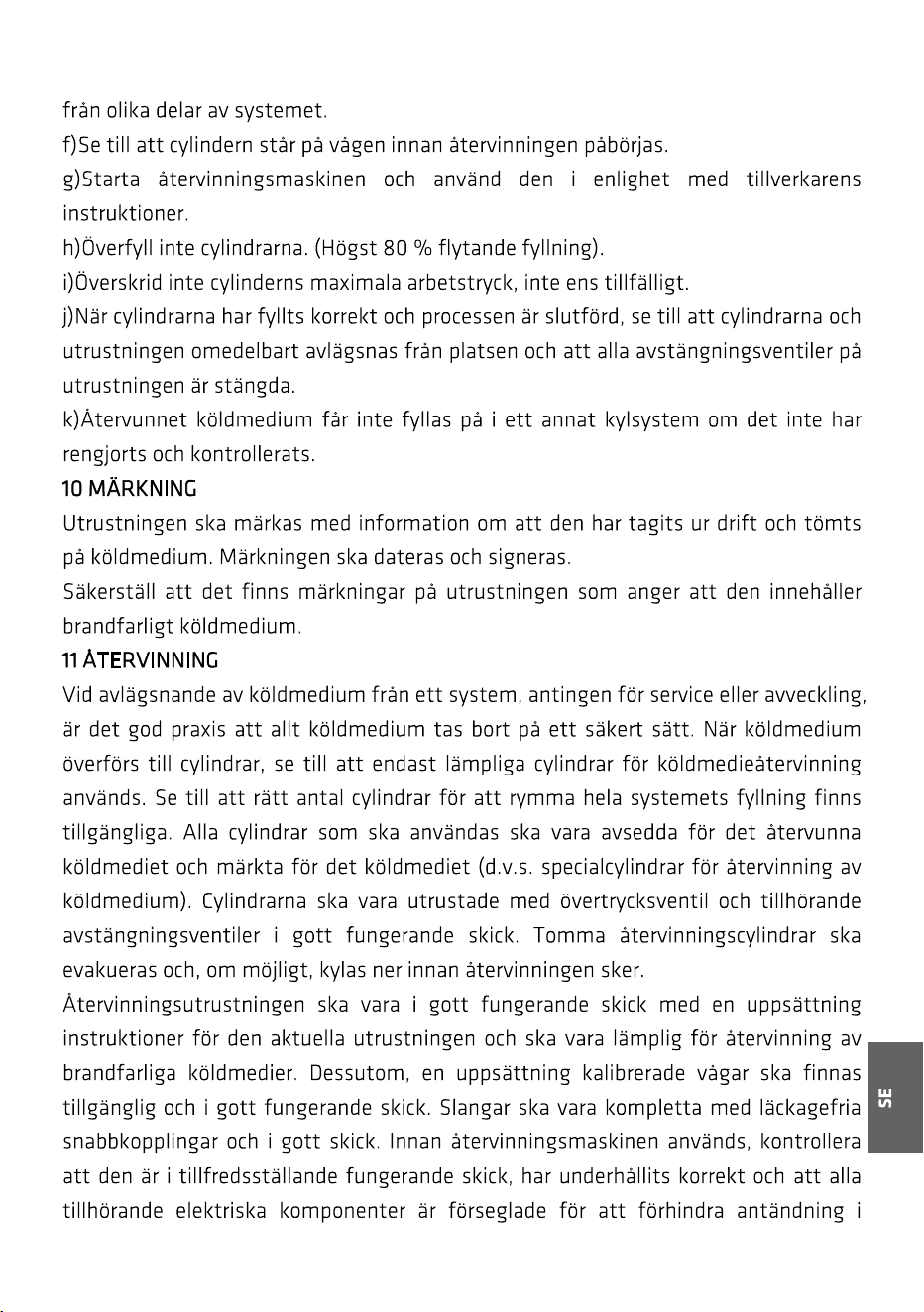 från olika delar av systemet.

f)Se till att cylindern står på vågen innan återvinningen påbörjas.

g)Starta återvinningsmaskinen och använd den i enlighet med tillverkarens instruktioner.

h)Överfyll inte cylindrarna. (Högst 80 % flytande fyllning).

i)Överskrid inte cylinderns maximala arbetstryck, inte ens tillfälligt.

j)När cylindrarna har fyllts korrekt och processen är slutförd, se till att cylindrarna och utrustningen omedelbart avlägsnas från platsen och att alla avstängningsventiler på utrustningen är stängda.

k)Återvunnet köldmedium får inte fyllas på i ett annat kylsystem om det inte har rengjorts och kontrollerats.

10 MÄRKNING

Utrustningen ska märkas med information om att den har tagits ur drift och tömts på köldmedium. Märkningen ska dateras och signeras.

Säkerställ att det finns märkningar på utrustningen som anger att den innehåller brandfarligt köldmedium.

11 ÅTERVINNING

Vid avlägsnande av köldmedium från ett system, antingen för service eller avveckling, är det god praxis att allt köldmedium tas bort på ett säkert sätt. När köldmedium överförs till cylindrar, se till att endast lämpliga cylindrar för köldmedieåtervinning används. Se till att rätt antal cylindrar för att rymma hela systemets fyllning finns tillgängliga. Alla cylindrar som ska användas ska vara avsedda för det återvunna köldmediet och märkta för det köldmediet (d.v.s. specialcylindrar för återvinning av köldmedium). Cylindrarna ska vara utrustade med övertrycksventil och tillhörande avstängningsventiler i gott fungerande skick. Tomma återvinningscylindrar ska evakueras och, om möjligt, kylas ner innan återvinningen sker.

Återvinningsutrustningen ska vara i gott fungerande skick med en uppsättning instruktioner för den aktuella utrustningen och ska vara lämplig för återvinning av brandfarliga köldmedier. Dessutom, en uppsättning kalibrerade vågar ska finnas tillgänglig och i gott fungerande skick. Slangar ska vara kompletta med läckagefria snabbkopplingar och i gott skick. Innan återvinningsmaskinen används, kontrollera att den är i tillfredsställande fungerande skick, har underhållits korrekt och att alla tillhörande elektriska komponenter är förseglade för att förhindra antändning i

SE